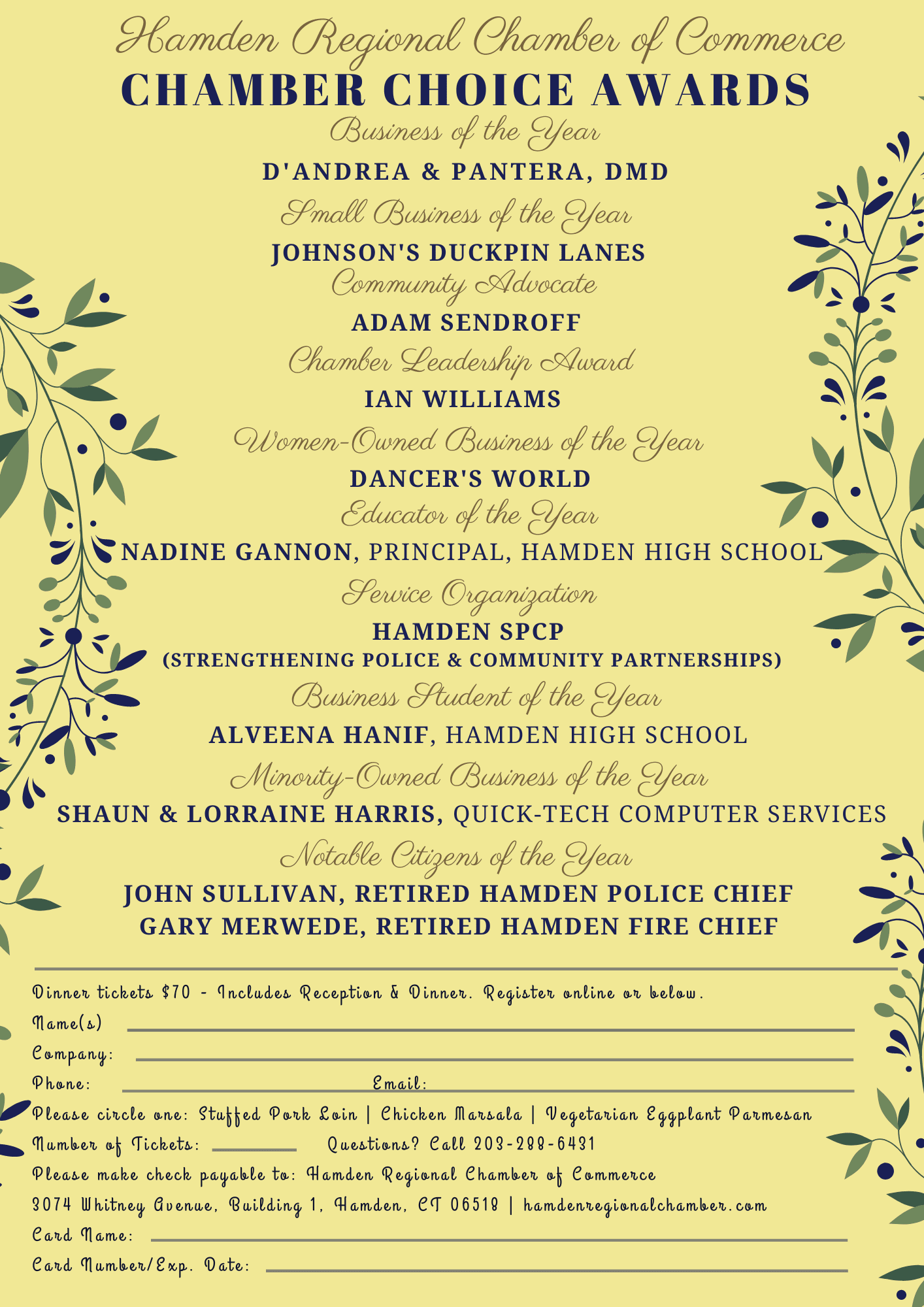 Hamden Regional Chamber of Commerce
CHAMBER CHOICE AWARDS

Business of the Year
D'ANDREA & PANTERA, DMD

Small Business of the Year
JOHNSON'S DUCKPIN LANES

Community Advocate
ADAM SENDROFF

Chamber Leadership Award
IAN WILLIAMS

Women-Owned Business of the Year
DANCER'S WORLD

Educator of the Year
NADINE GANNON, PRINCIPAL, HAMDEN HIGH SCHOOL

Service Organization
HAMDEN SPCP
(STRENGTHENING POLICE & COMMUNITY PARTNERSHIPS)

Business Student of the Year
ALVEENA HANIF, HAMDEN HIGH SCHOOL

Minority-Owned Business of the Year
SHAUN & LORRAINE HARRIS, QUICK-TECH COMPUTER SERVICES

Notable Citizens of the Year
JOHN SULLIVAN, RETIRED HAMDEN POLICE CHIEF
GARY MERWEDE, RETIRED HAMDEN FIRE CHIEF

Dinner tickets $70 - Includes Reception & Dinner. Register online or below.
Name(s)
Company:
Phone: Email:
Please circle one: Stuffed Pork Loin | Chicken Marsala | Vegetarian Eggplant Parmesan
Number of Tickets: Questions? Call 203-288-6431
Please make check payable to: Hamden Regional Chamber of Commerce
3074 Whitney Avenue, Building 1, Hamden, CT 06518 | hamdenregionalchamber.com
Card Name:
Card Number/Exp. Date: